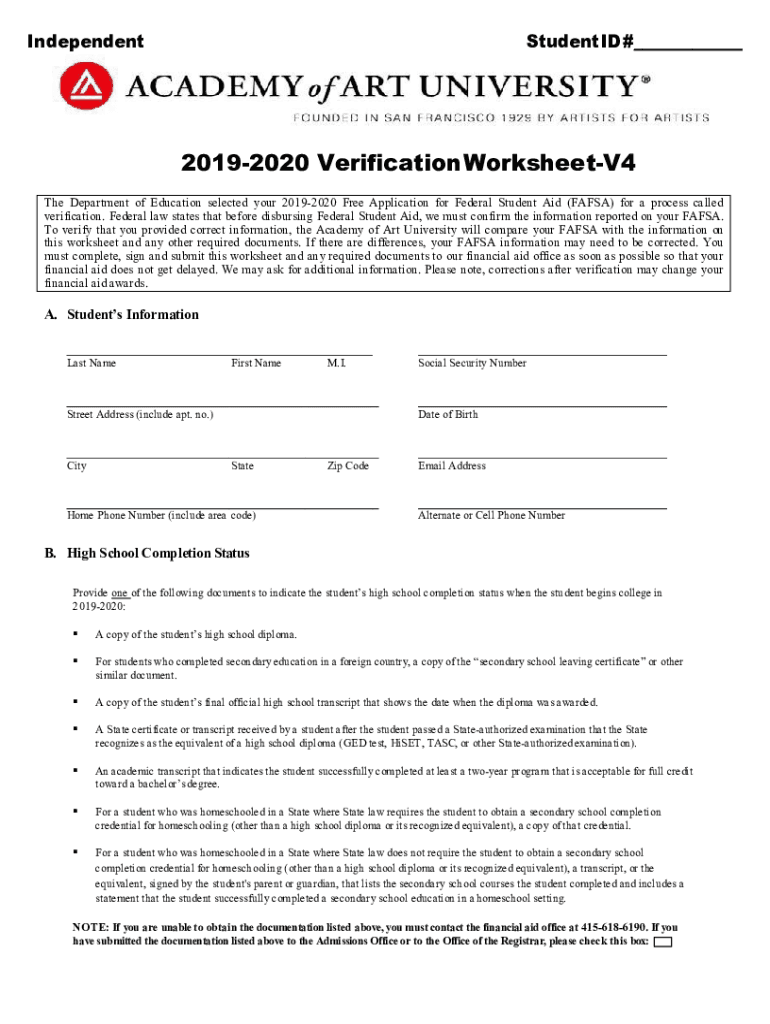 Independent

Student ID#___________

ACADEMY of ART UNIVERSITY®

FOUNDED IN SAN FRANCISCO 1929 BY ARTISTS FOR ARTISTS

2019-2020 Verification Worksheet-V4

The Department of Education selected your 2019-2020 Free Application for Federal Student Aid (FAFSA) for a process called verification. Federal law states that before disbursing Federal Student Aid, we must confirm the information reported on your FAFSA. To verify that you provided correct information, the Academy of Art University will compare your FAFSA with the information on this worksheet and any other required documents. If there are differences, your FAFSA information may need to be corrected. You must complete, sign and submit this worksheet and any required documents to our financial aid office as soon as possible so that your financial aid does not get delayed. We may ask for additional information. Please note, corrections after verification may change your financial aid awards.

A. Student's Information

Last Name First Name M.I.

Social Security Number

Street Address (include apt. no.)

Date of Birth

City State Zip Code

Email Address

Home Phone Number (include area code)

Alternate or Cell Phone Number

B. High School Completion Status

Provide one of the following documents to indicate the student's high school completion status when the student begins college in 2019-2020:

▪ A copy of the student's high school diploma.

▪ For students who completed secondary education in a foreign country, a copy of the "secondary school leaving certificate" or other similar document.

▪ A copy of the student's final official high school transcript that shows the date when the diploma was awarded.

▪ A State certificate or transcript received by a student after the student passed a State-authorized examination that the State recognizes as the equivalent of a high school diploma (GED test, HiSET, TASC, or other State-authorized examination).

▪ An academic transcript that indicates the student successfully completed at least a two-year program that is acceptable for full credit toward a bachelor's degree.

▪ For a student who was homeschooled in a State where State law requires the student to obtain a secondary school completion credential for homeschooling (other than a high school diploma or its recognized equivalent), a copy of that credential.

▪ For a student who was homeschooled in a State where State law does not require the student to obtain a secondary school completion credential for homeschooling (other than a high school diploma or its recognized equivalent), a transcript, or the equivalent, signed by the student's parent or guardian, that lists the secondary school courses the student completed and includes a statement that the student successfully completed a secondary school education in a homeschool setting.

NOTE: If you are unable to obtain the documentation listed above, you must contact the financial aid office at 415-618-6190. If you have submitted the documentation listed above to the Admissions Office or to the Office of the Registrar, please check this box: